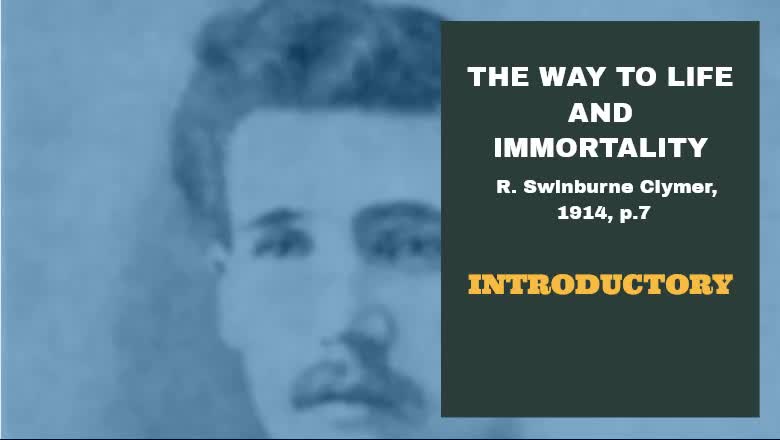 THE WAY TO LIFE AND IMMORTALITY

R. Swinburne Clymer, 1914, p.7

INTRODUCTORY